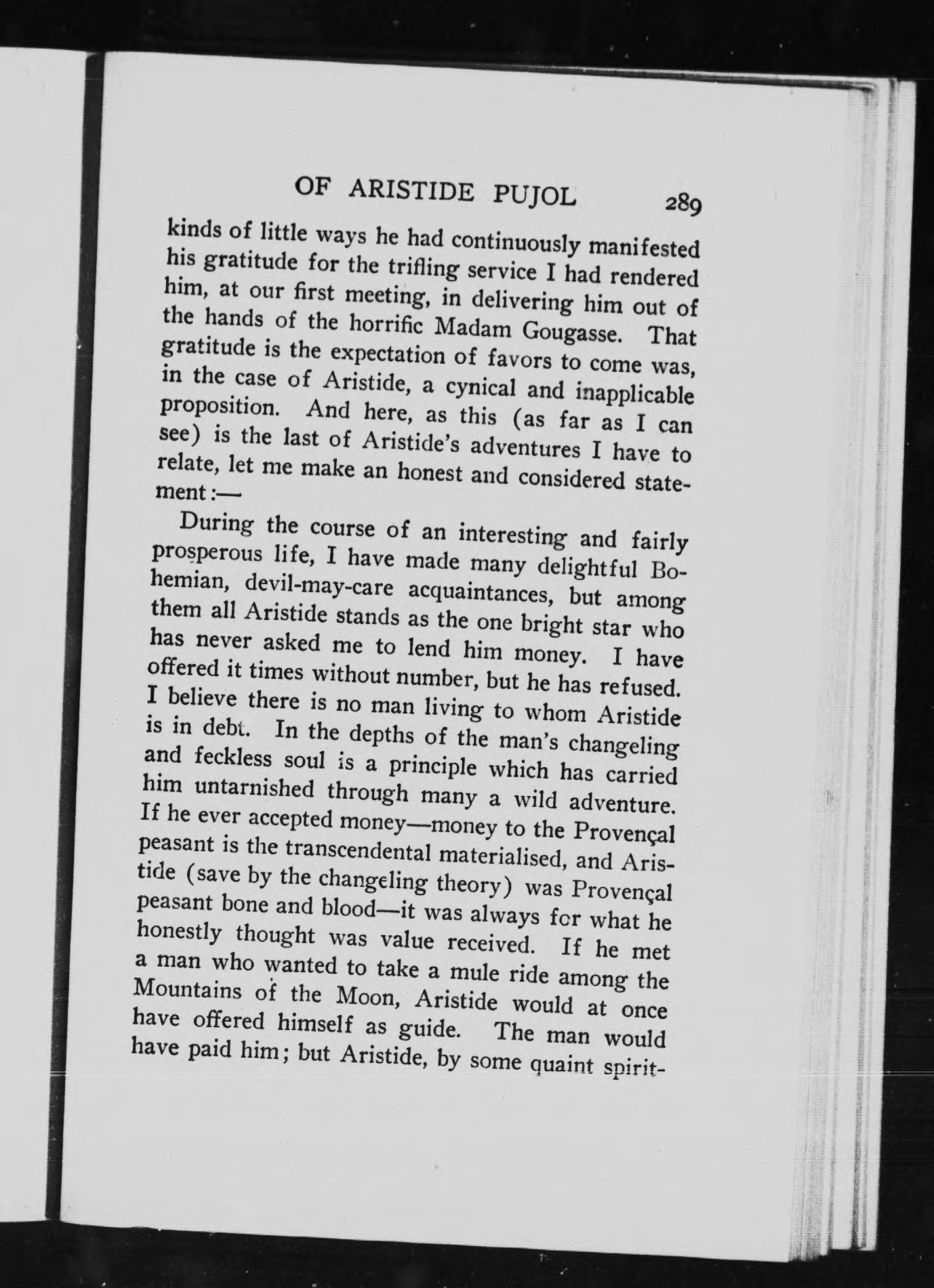 OF ARISTIDE PUJOL 289

kinds of little ways he had continuously manifested his gratitude for the trifling service I had rendered him, at our first meeting, in delivering him out of the hands of the horrific Madam Gougasse. That gratitude is the expectation of favors to come was, in the case of Aristide, a cynical and inapplicable proposition. And here, as this (as far as I can see) is the last of Aristide's adventures I have to relate, let me make an honest and considered statement:—

During the course of an interesting and fairly prosperous life, I have made many delightful Bohemian, devil-may-care acquaintances, but among them all Aristide stands as the one bright star who has never asked me to lend him money. I have offered it times without number, but he has refused. I believe there is no man living to whom Aristide is in debt. In the depths of the man's changeling and feckless soul is a principle which has carried him untarnished through many a wild adventure. If he ever accepted money—money to the Provençal peasant is the transcendental materialised, and Aristide (save by the changeling theory) was Provençal peasant bone and blood—it was always for what he honestly thought was value received. If he met a man who wanted to take a mule ride among the Mountains of the Moon, Aristide would at once have offered himself as guide. The man would have paid him; but Aristide, by some quaint spirit-